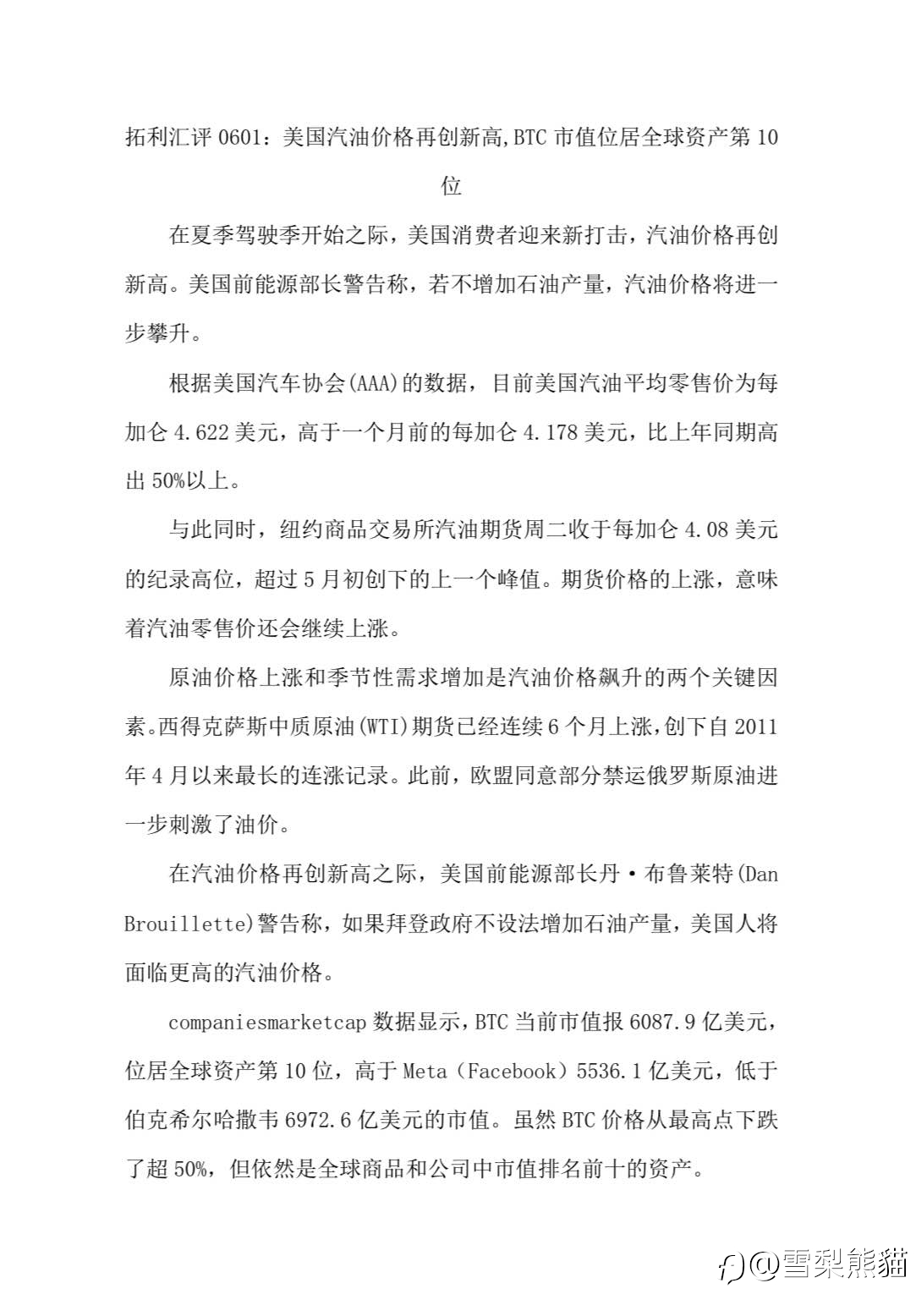 拓利汇评 0601：美国汽油价格再创新高,BTC 市值位居全球资产第 10 位

在夏季驾驶季开始之际，美国消费者迎来新打击，汽油价格再创新高。美国前能源部长警告称，若不增加石油产量，汽油价格将进一步攀升。

根据美国汽车协会(AAA)的数据，目前美国汽油平均零售价为每加仑 4.622 美元，高于一个月前的每加仑 4.178 美元，比上年同期高出 50%以上。

与此同时，纽约商品交易所汽油期货周二收于每加仑 4.08 美元的纪录高位，超过 5 月初创下的上一个峰值。期货价格的上涨，意味着汽油零售价还会继续上涨。

原油价格上涨和季节性需求增加是汽油价格飙升的两个关键因素。西得克萨斯中质原油(WTI)期货已经连续 6 个月上涨,创下自 2011 年 4 月以来最长的连涨记录。此前，欧盟同意部分禁运俄罗斯原油进一步刺激了油价。

在汽油价格再创新高之际，美国前能源部长丹·布鲁莱特(Dan Brouillette)警告称，如果拜登政府不设法增加石油产量，美国人将面临更高的汽油价格。

companiesmarketcap 数据显示，BTC 当前市值报 6087.9 亿美元，位居全球资产第 10 位，高于 Meta（Facebook）5536.1 亿美元，低于伯克希尔哈撒韦 6972.6 亿美元的市值。虽然 BTC 价格从最高点下跌了超 50%，但依然是全球商品和公司中市值排名前十的资产。

@雪梨熊猫